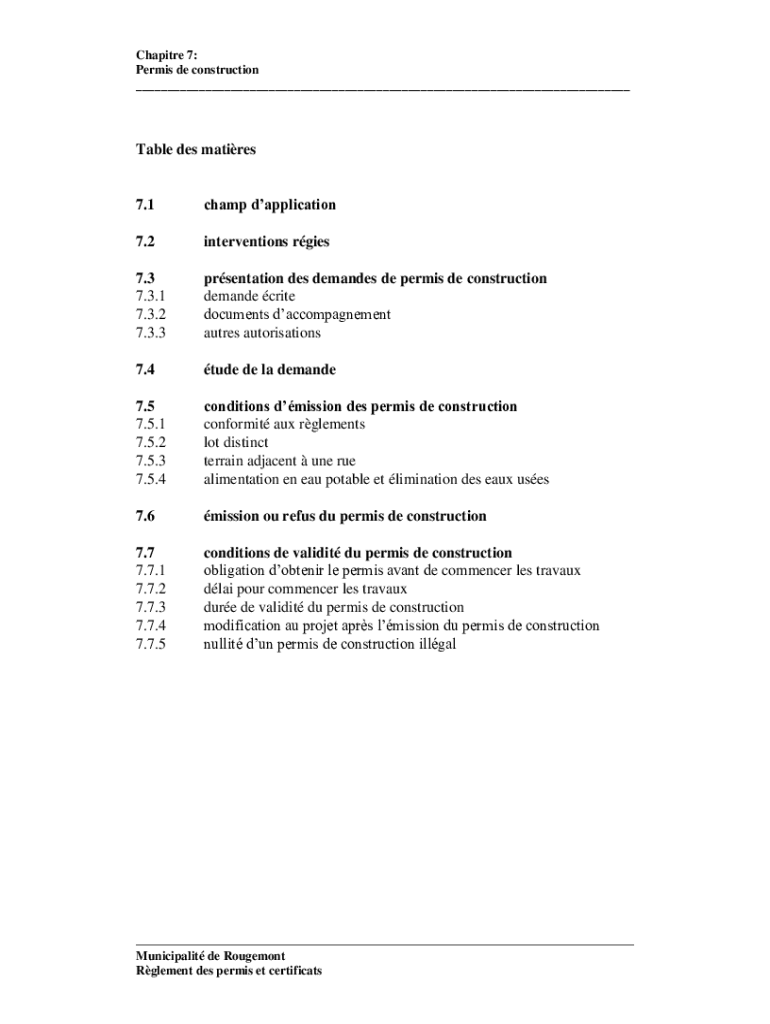 Chapitre 7:
Permis de construction

Table des matières

7.1 champ d'application

7.2 interventions régies

7.3 présentation des demandes de permis de construction
7.3.1 demande écrite
7.3.2 documents d'accompagnement
7.3.3 autres autorisations

7.4 étude de la demande

7.5 conditions d'émission des permis de construction
7.5.1 conformité aux règlements
7.5.2 lot distinct
7.5.3 terrain adjacent à une rue
7.5.4 alimentation en eau potable et élimination des eaux usées

7.6 émission ou refus du permis de construction

7.7 conditions de validité du permis de construction
7.7.1 obligation d'obtenir le permis avant de commencer les travaux
7.7.2 délai pour commencer les travaux
7.7.3 durée de validité du permis de construction
7.7.4 modification au projet après l'émission du permis de construction
7.7.5 nullité d'un permis de construction illégal

Municipalité de Rougemont
Règlement des permis et certificats